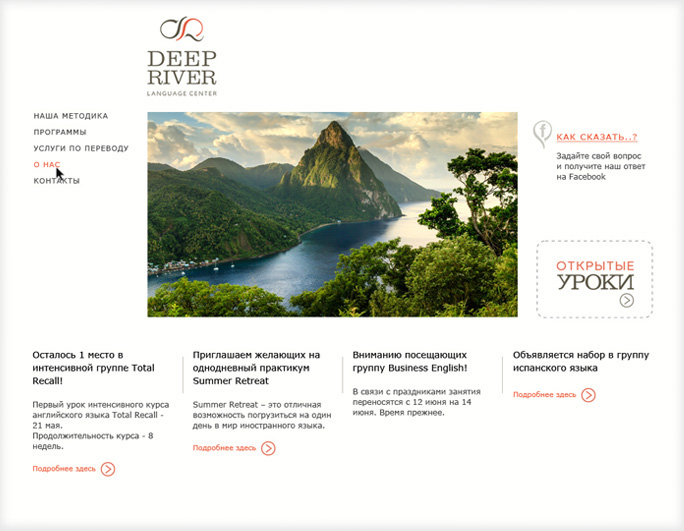 DEEP RIVER
LANGUAGE CENTER

НАША МЕТОДИКА
ПРОГРАММЫ
УСЛУГИ ПО ПЕРЕВОДУ
О НАС
КОНТАКТЫ

f

КАК СКАЗАТЬ..?

Задайте свой вопрос и получите наш ответ на Facebook

ОТКРЫТЫЕ
УРОКИ

Осталось 1 место в интенсивной группе Total Recall!

Первый урок интенсивного курса английского языка Total Recall - 21 мая.
Продолжительность курса - 8 недель.

Подробнее здесь

Приглашаем желающих на однодневный практикум Summer Retreat

Summer Retreat – это отличная возможность погрузиться на один день в мир иностранного языка.

Подробнее здесь

Вниманию посещающих группу Business English!

В связи с праздниками занятия переносятся с 12 июня на 14 июня. Время прежнее.

Объявляется набор в группу испанского языка

Подробнее здесь